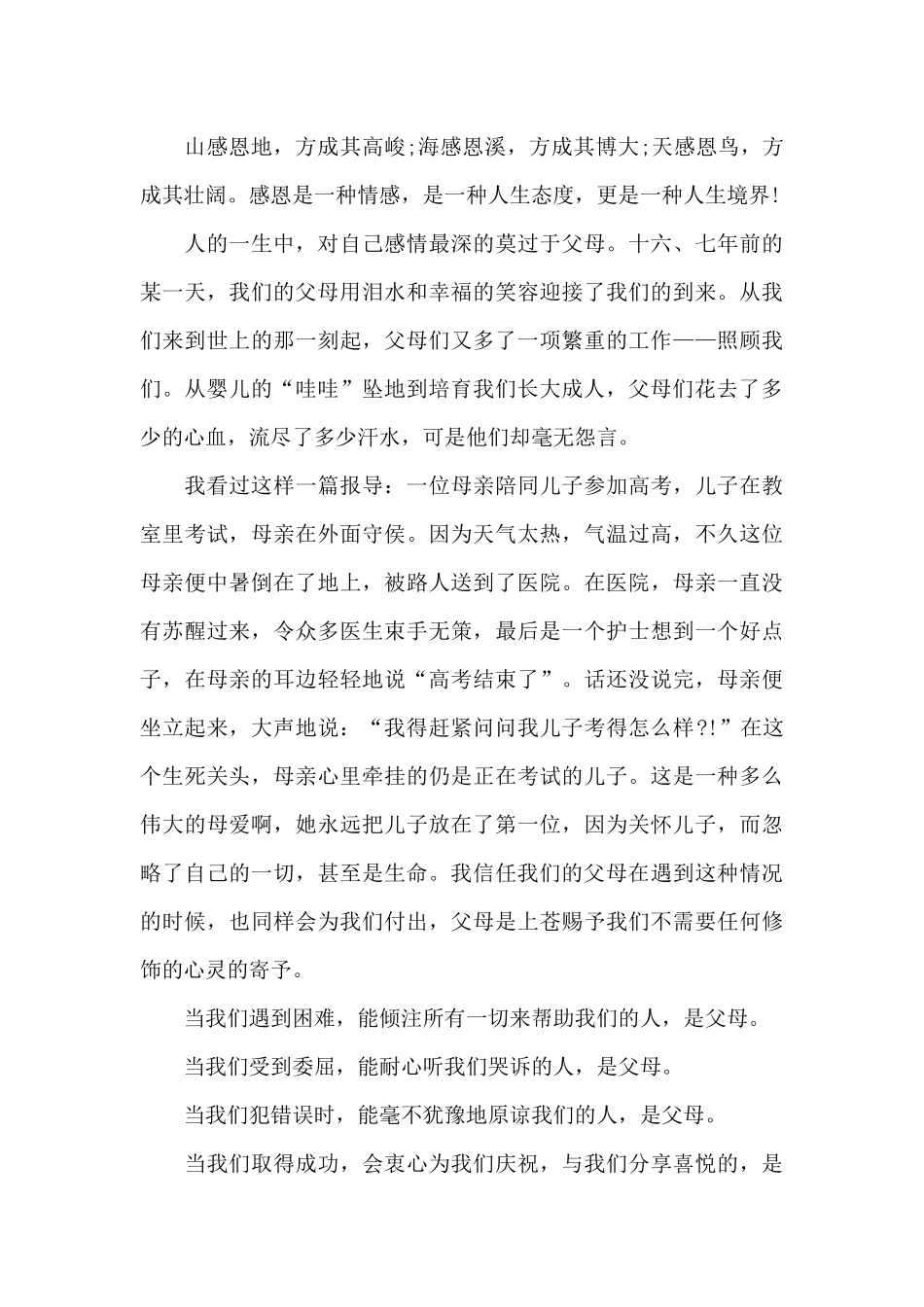 山感恩地，方成其高峻;海感恩溪，方成其博大;天感恩鸟，方成其壮阔。感恩是一种情感，是一种人生态度，更是一种人生境界!

人的一生中，对自己感情最深的莫过于父母。十六、七年前的某一天，我们的父母用泪水和幸福的笑容迎接了我们的到来。从我们来到世上的那一刻起，父母们又多了一项繁重的工作——照顾我们。从婴儿的“哇哇”坠地到培育我们长大成人，父母们花去了多少的心血，流尽了多少汗水，可是他们却毫无怨言。

我看过这样一篇报导：一位母亲陪同儿子参加高考，儿子在教室里考试，母亲在外面守侯。因为天气太热，气温过高，不久这位母亲便中暑倒在了地上，被路人送到了医院。在医院，母亲一直没有苏醒过来，令众多医生束手无策，最后是一个护士想到一个好点子，在母亲的耳边轻轻地说“高考结束了”。话还没说完，母亲便坐立起来，大声地说：“我得赶紧问问我儿子考得怎么样?!”在这个生死关头，母亲心里牵挂的仍是正在考试的儿子。这是一种多么伟大的母爱啊，她永远把儿子放在了第一位，因为关怀儿子，而忽略了自己的一切，甚至是生命。我信任我们的父母在遇到这种情况的时候，也同样会为我们付出，父母是上苍赐予我们不需要任何修饰的心灵的寄予。

当我们遇到困难，能倾注所有一切来帮助我们的人，是父母。

当我们受到委屈，能耐心听我们哭诉的人，是父母。

当我们犯错误时，能毫不犹豫地原谅我们的人，是父母。

当我们取得成功，会衷心为我们庆祝，与我们分享喜悦的，是